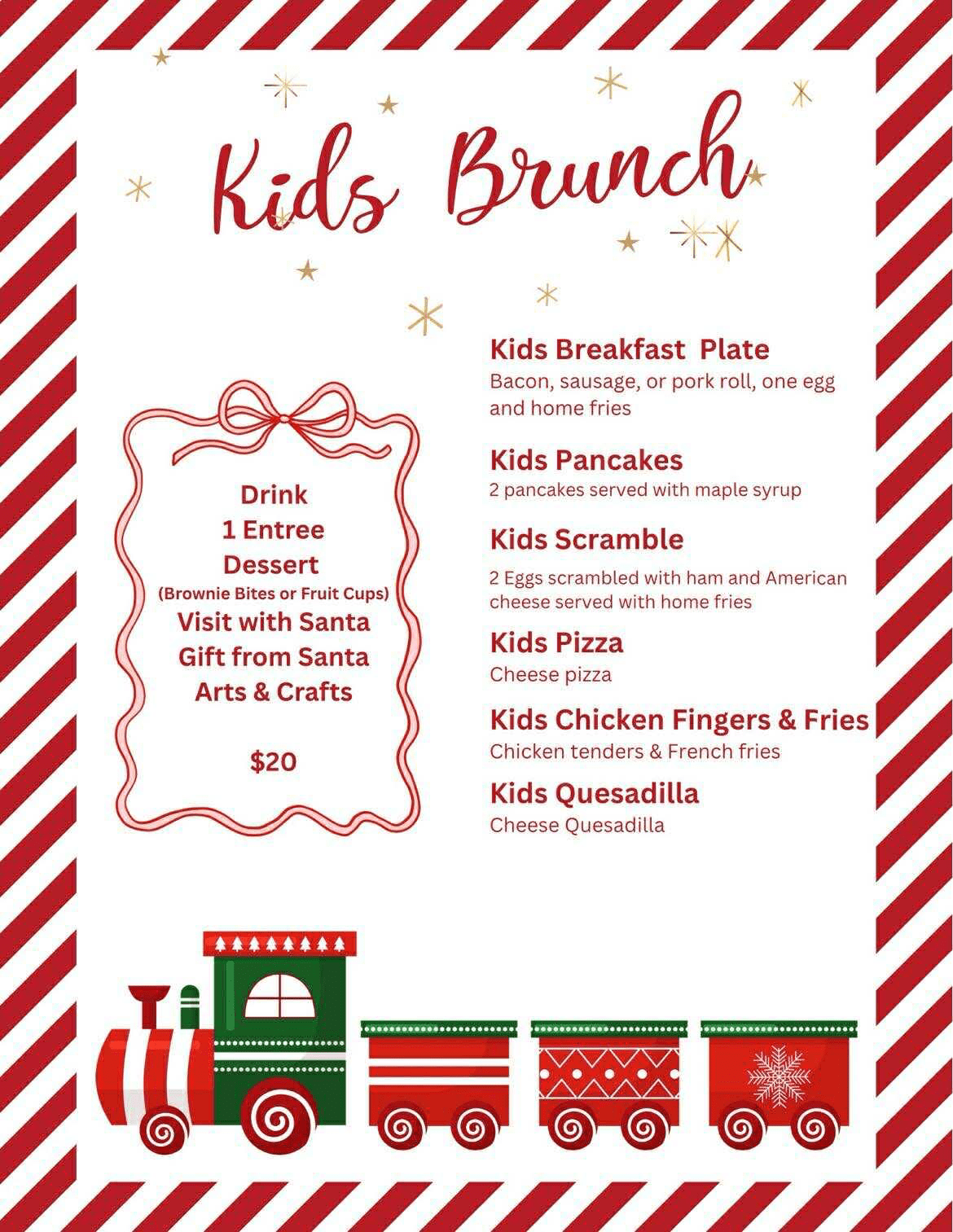 Kids Brunch

Drink
1 Entree
Dessert
(Brownie Bites or Fruit Cups)
Visit with Santa
Gift from Santa
Arts & Crafts

$20

Kids Breakfast Plate
Bacon, sausage, or pork roll, one egg and home fries

Kids Pancakes
2 pancakes served with maple syrup

Kids Scramble
2 Eggs scrambled with ham and American cheese served with home fries

Kids Pizza
Cheese pizza

Kids Chicken Fingers & Fries
Chicken tenders & French fries

Kids Quesadilla
Cheese Quesadilla